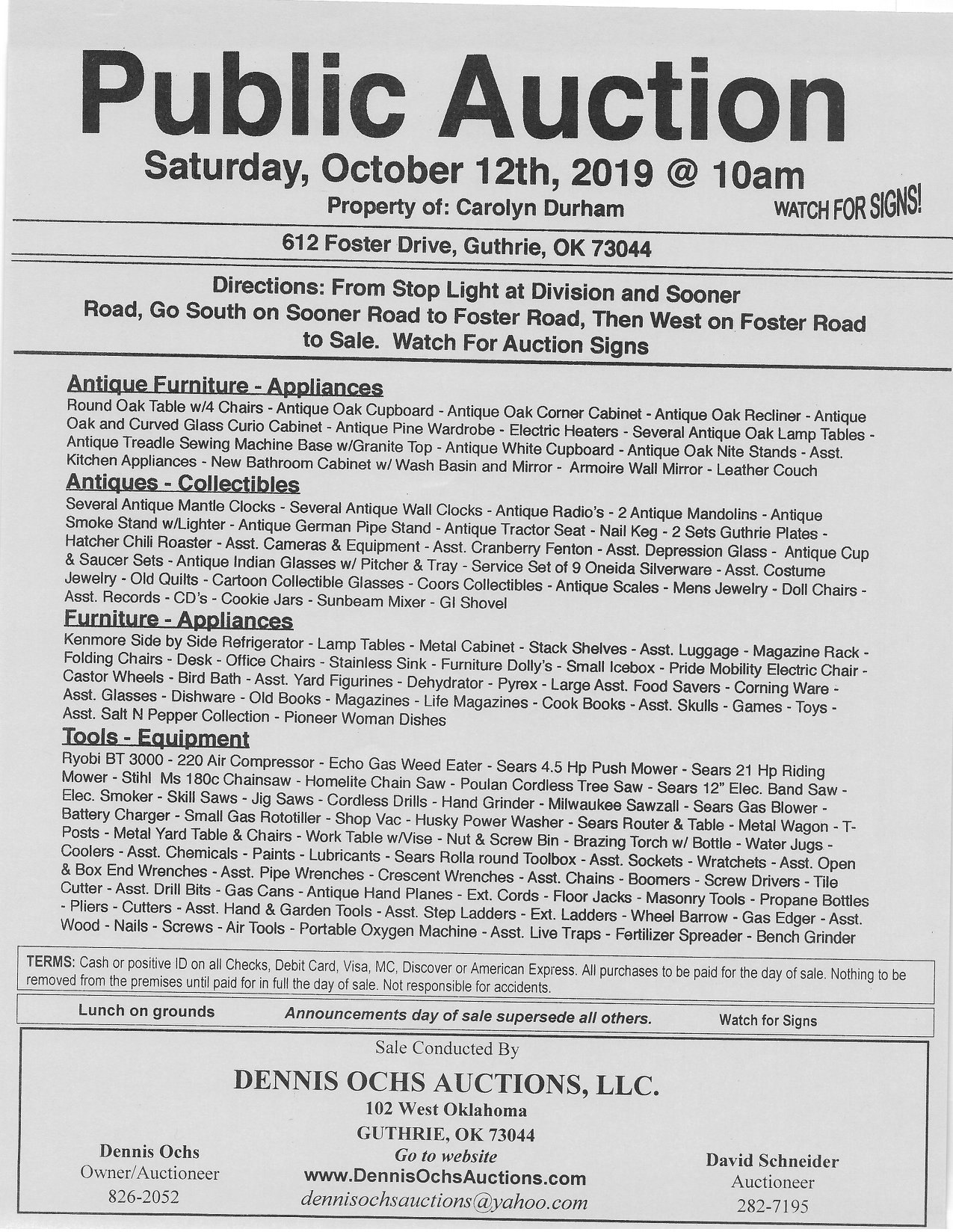 Public Auction

Saturday, October 12th, 2019 @ 10am

Property of: Carolyn Durham

WATCH FOR SIGNS!

612 Foster Drive, Guthrie, OK 73044

Directions: From Stop Light at Division and Sooner Road, Go South on Sooner Road to Foster Road, Then West on Foster Road to Sale. Watch For Auction Signs

Antique Furniture - Appliances
Round Oak Table w/4 Chairs - Antique Oak Cupboard - Antique Oak Corner Cabinet - Antique Oak Recliner - Antique Oak and Curved Glass Curio Cabinet - Antique Pine Wardrobe - Electric Heaters - Several Antique Oak Lamp Tables - Antique Treadle Sewing Machine Base w/Granite Top - Antique White Cupboard - Antique Oak Nite Stands - Asst. Kitchen Appliances - New Bathroom Cabinet w/ Wash Basin and Mirror - Armoire Wall Mirror - Leather Couch

Antiques - Collectibles
Several Antique Mantle Clocks - Several Antique Wall Clocks - Antique Radio's - 2 Antique Mandolins - Antique Smoke Stand w/Lighter - Antique German Pipe Stand - Antique Tractor Seat - Nail Keg - 2 Sets Guthrie Plates - Hatcher Chili Roaster - Asst. Cameras & Equipment - Asst. Cranberry Fenton - Asst. Depression Glass - Antique Cup & Saucer Sets - Antique Indian Glasses w/ Pitcher & Tray - Service Set of 9 Oneida Silverware - Asst. Costume Jewelry - Old Quilts - Cartoon Collectible Glasses - Coors Collectibles - Antique Scales - Mens Jewelry - Doll Chairs - Asst. Records - CD's - Cookie Jars - Sunbeam Mixer - GI Shovel

Furniture - Appliances
Kenmore Side by Side Refrigerator - Lamp Tables - Metal Cabinet - Stack Shelves - Asst. Luggage - Magazine Rack - Folding Chairs - Desk - Office Chairs - Stainless Sink - Furniture Dolly's - Small Icebox - Pride Mobility Electric Chair - Castor Wheels - Bird Bath - Asst. Yard Figurines - Dehydrator - Pyrex - Large Asst. Food Savers - Corning Ware - Asst. Glasses - Dishware - Old Books - Magazines - Life Magazines - Cook Books - Asst. Skulls - Games - Toys - Asst. Salt N Pepper Collection - Pioneer Woman Dishes

Tools - Equipment
Ryobi BT 3000 - 220 Air Compressor - Echo Gas Weed Eater - Sears 4.5 Hp Push Mower - Sears 21 Hp Riding Mower - Stihl Ms 180c Chainsaw - Homelite Chain Saw - Poulan Cordless Tree Saw - Sears 12" Elec. Band Saw - Elec. Smoker - Skill Saws - Jig Saws - Cordless Drills - Hand Grinder - Milwaukee Sawzall - Sears Gas Blower - Battery Charger - Small Gas Rototiller - Shop Vac - Husky Power Washer - Sears Router & Table - Metal Wagon - T-Posts - Metal Yard Table & Chairs - Work Table w/Vise - Nut & Screw Bin - Brazing Torch w/ Bottle - Water Jugs - Coolers - Asst. Chemicals - Paints - Lubricants - Sears Rolla round Toolbox - Asst. Sockets - Wratchets - Asst. Open & Box End Wrenches - Asst. Pipe Wrenches - Crescent Wrenches - Asst. Chains - Boomers - Screw Drivers - Tile Cutter - Asst. Drill Bits - Gas Cans - Antique Hand Planes - Ext. Cords - Floor Jacks - Masonry Tools - Propane Bottles - Pliers - Cutters - Asst. Hand & Garden Tools - Asst. Step Ladders - Ext. Ladders - Wheel Barrow - Gas Edger - Asst. Wood - Nails - Screws - Air Tools - Portable Oxygen Machine - Asst. Live Traps - Fertilizer Spreader - Bench Grinder

TERMS: Cash or positive ID on all Checks, Debit Card, Visa, MC, Discover or American Express. All purchases to be paid for the day of sale. Nothing to be removed from the premises until paid for in full the day of sale. Not responsible for accidents.

Lunch on grounds Announcements day of sale supersede all others. Watch for Signs

Sale Conducted By

DENNIS OCHS AUCTIONS, LLC.
102 West Oklahoma
GUTHRIE, OK 73044
Go to website
www.DennisOchsAuctions.com
dennisochsauctions@yahoo.com

Dennis Ochs
Owner/Auctioneer
826-2052

David Schneider
Auctioneer
282-7195